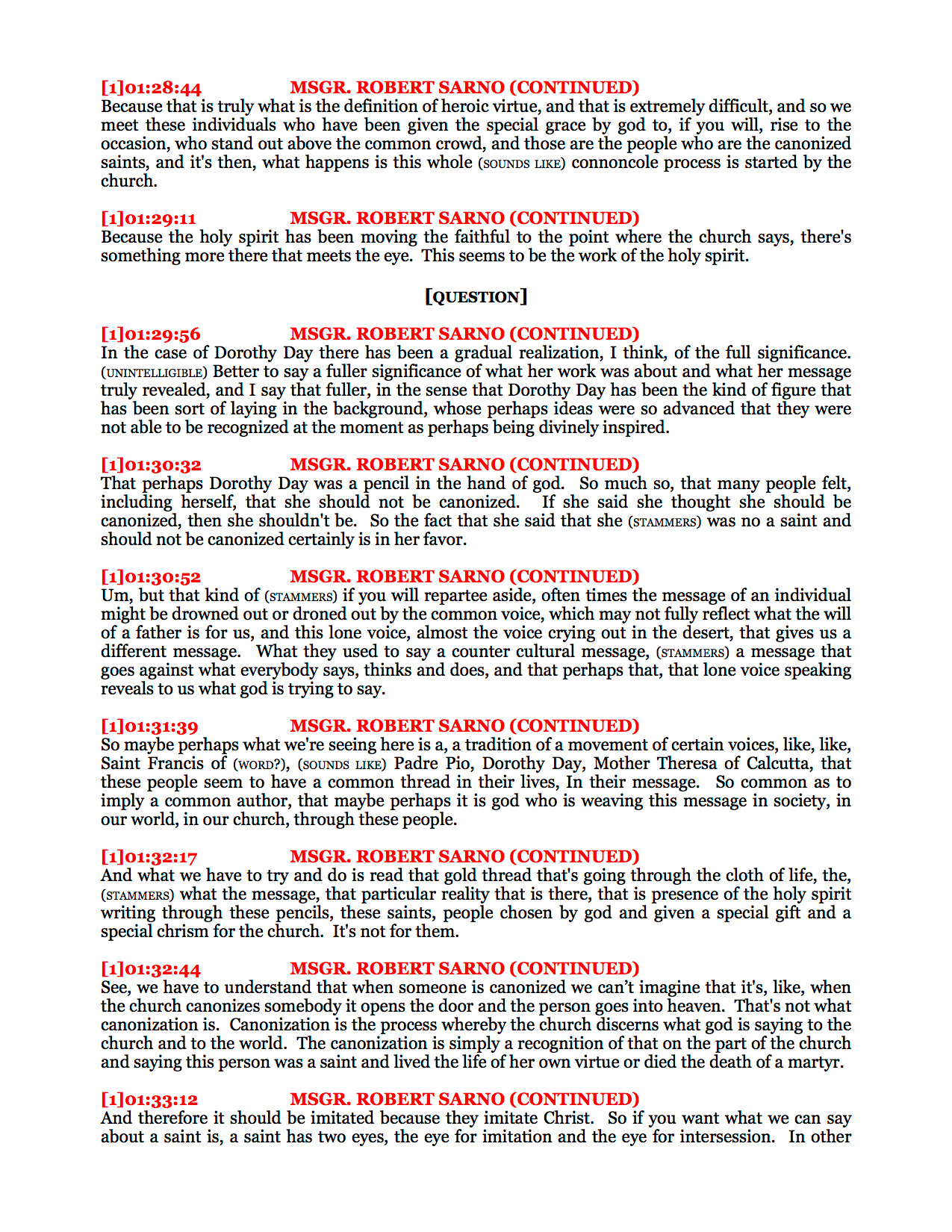 [1]01:28:44 MSGR. ROBERT SARNO (CONTINUED)
Because that is truly what is the definition of heroic virtue, and that is extremely difficult, and so we meet these individuals who have been given the special grace by god to, if you will, rise to the occasion, who stand out above the common crowd, and those are the people who are the canonized saints, and it's then, what happens is this whole (SOUNDS LIKE) connoncole process is started by the church.

[1]01:29:11 MSGR. ROBERT SARNO (CONTINUED)
Because the holy spirit has been moving the faithful to the point where the church says, there's something more there that meets the eye. This seems to be the work of the holy spirit.

[QUESTION]

[1]01:29:56 MSGR. ROBERT SARNO (CONTINUED)
In the case of Dorothy Day there has been a gradual realization, I think, of the full significance. (UNINTELLIGIBLE) Better to say a fuller significance of what her work was about and what her message truly revealed, and I say that fuller, in the sense that Dorothy Day has been the kind of figure that has been sort of laying in the background, whose perhaps ideas were so advanced that they were not able to be recognized at the moment as perhaps being divinely inspired.

[1]01:30:32 MSGR. ROBERT SARNO (CONTINUED)
That perhaps Dorothy Day was a pencil in the hand of god. So much so, that many people felt, including herself, that she should not be canonized. If she said she thought she should be canonized, then she shouldn't be. So the fact that she said that she (STAMMERS) was no a saint and should not be canonized certainly is in her favor.

[1]01:30:52 MSGR. ROBERT SARNO (CONTINUED)
Um, but that kind of (STAMMERS) if you will repartee aside, often times the message of an individual might be drowned out or droned out by the common voice, which may not fully reflect what the will of a father is for us, and this lone voice, almost the voice crying out in the desert, that gives us a different message. What they used to say a counter cultural message, (STAMMERS) a message that goes against what everybody says, thinks and does, and that perhaps that, that lone voice speaking reveals to us what god is trying to say.

[1]01:31:39 MSGR. ROBERT SARNO (CONTINUED)
So maybe perhaps what we're seeing here is a, a tradition of a movement of certain voices, like, like, Saint Francis of (WORD?), (SOUNDS LIKE) Padre Pio, Dorothy Day, Mother Theresa of Calcutta, that these people seem to have a common thread in their lives, In their message. So common as to imply a common author, that maybe perhaps it is god who is weaving this message in society, in our world, in our church, through these people.

[1]01:32:17 MSGR. ROBERT SARNO (CONTINUED)
And what we have to try and do is read that gold thread that's going through the cloth of life, the, (STAMMERS) what the message, that particular reality that is there, that is presence of the holy spirit writing through these pencils, these saints, people chosen by god and given a special gift and a special chrism for the church. It's not for them.

[1]01:32:44 MSGR. ROBERT SARNO (CONTINUED)
See, we have to understand that when someone is canonized we can't imagine that it's, like, when the church canonizes somebody it opens the door and the person goes into heaven. That's not what canonization is. Canonization is the process whereby the church discerns what god is saying to the church and to the world. The canonization is simply a recognition of that on the part of the church and saying this person was a saint and lived the life of her own virtue or died the death of a martyr.

[1]01:33:12 MSGR. ROBERT SARNO (CONTINUED)
And therefore it should be imitated because they imitate Christ. So if you want what we can say about a saint is, a saint has two eyes, the eye for imitation and the eye for intersession. In other